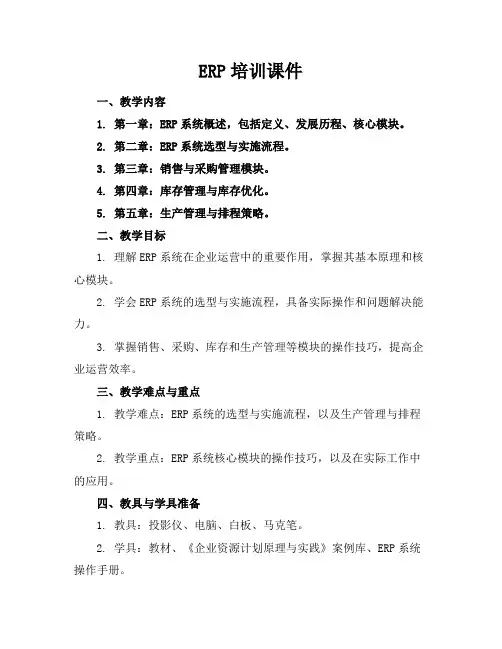 ERP 培训课件

一、教学内容

1. 第一章：ERP 系统概述，包括定义、发展历程、核心模块。

2. 第二章：ERP 系统选型与实施流程。

3. 第三章：销售与采购管理模块。

4. 第四章：库存管理与库存优化。

5. 第五章：生产管理与排程策略。

二、教学目标

1. 理解 ERP 系统在企业运营中的重要作用，掌握其基本原理和核心模块。

2. 学会 ERP 系统的选型与实施流程，具备实际操作和问题解决能力。

3. 掌握销售、采购、库存和生产管理等模块的操作技巧，提高企业运营效率。

三、教学难点与重点

1. 教学难点：ERP 系统的选型与实施流程，以及生产管理与排程策略。

2. 教学重点：ERP 系统核心模块的操作技巧，以及在实际工作中的应用。

四、教具与学具准备

1. 教具：投影仪、电脑、白板、马克笔。

2. 学具：教材、《企业资源计划原理与实践》案例库、ERP 系统操作手册。